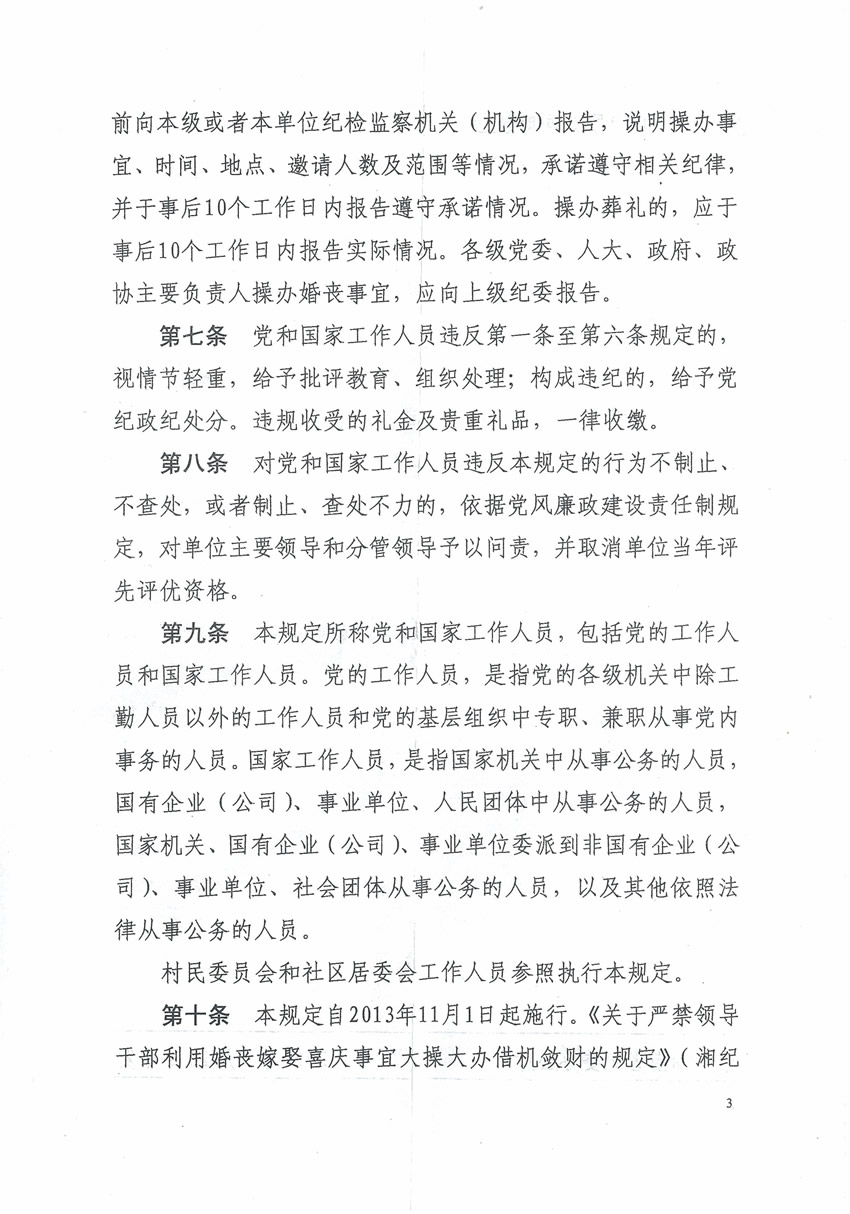 前向本级或者本单位纪检监察机关（机构）报告，说明操办事宜、时间、地点、邀请人数及范围等情况，承诺遵守相关纪律，并于事后10个工作日内报告遵守承诺情况。操办葬礼的，应于事后10个工作日内报告实际情况。各级党委、人大、政府、政协主要负责人操办婚丧事宜，应向上级纪委报告。

第七条　党和国家工作人员违反第一条至第六条规定的，视情节轻重，给予批评教育、组织处理；构成违纪的，给予党纪政纪处分。违规收受的礼金及贵重礼品，一律收缴。

第八条　对党和国家工作人员违反本规定的行为不制止、不查处，或者制止、查处不力的，依据党风廉政建设责任制规定，对单位主要领导和分管领导予以问责，并取消单位当年评先评优资格。

第九条　本规定所称党和国家工作人员，包括党的工作人员和国家工作人员。党的工作人员，是指党的各级机关中除工勤人员以外的工作人员和党的基层组织中专职、兼职从事党内事务的人员。国家工作人员，是指国家机关中从事公务的人员，国有企业（公司）、事业单位、人民团体中从事公务的人员，国家机关、国有企业（公司）、事业单位委派到非国有企业（公司）、事业单位、社会团体从事公务的人员，以及其他依照法律从事公务的人员。

村民委员会和社区居委会工作人员参照执行本规定。

第十条　本规定自2013年11月1日起施行。《关于严禁领导干部利用婚丧嫁娶喜庆事宜大操大办借机敛财的规定》（湘纪

3